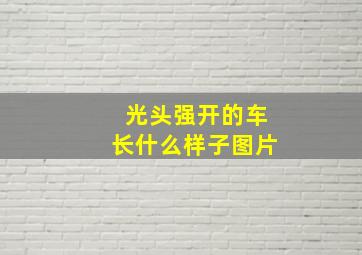 光头强开的车
长什么样子图片